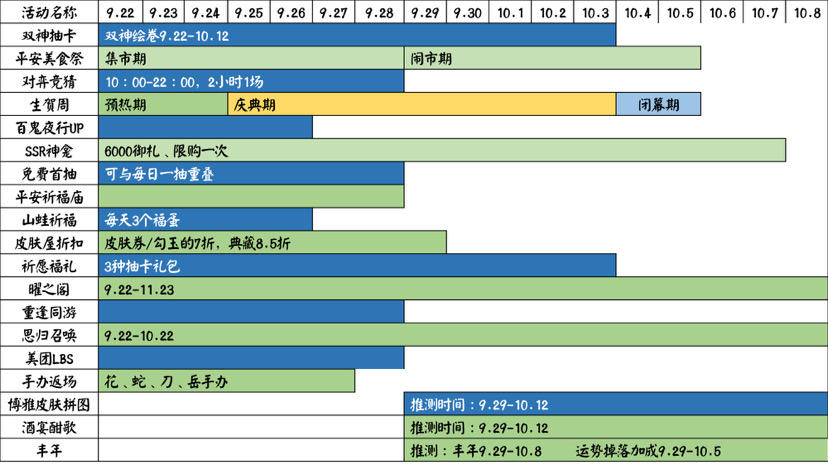 | 活动名称 | 9.22 | 9.23 | 9.24 | 9.25 | 9.26 | 9.27 | 9.28 | 9.29 | 9.30 | 10.1 | 10.2 | 10.3 | 10.4 | 10.5 | 10.6 | 10.7 | 10.8 |
|---|---|---|---|---|---|---|---|---|---|---|---|---|---|---|---|---|---|
| 双神抽卡 | 双神绘卷9.22-10.12 | | | | | | | | | | | | | | | | |
| 平安美食祭 | 集市期 | | | | | | | 闹市期 | | | | | | | | | |
| 对弈竞猜 | 10：00-22：00，2小时1场 | | | | | | | | | | | | | | | | |
| 生贺周 | 预热期 | | | 庆典期 | | | | | | | | | 闭幕期 | | | | |
| 百鬼夜行UP | | | | | | | | | | | | | | | | | |
| SSR神龛 | 6000御札、限购一次 | | | | | | | | | | | | | | | | |
| 免费首抽 | 可与每日一抽重叠 | | | | | | | | | | | | | | | | |
| 平安祈福庙 | | | | | | | | | | | | | | | | | |
| 山蛙祈福 | 每天3个福蛋 | | | | | | | | | | | | | | | | |
| 皮肤屋折扣 | 皮肤券/勾玉的7折，典藏8.5折 | | | | | | | | | | | | | | | | |
| 祈愿福礼 | 3种抽卡礼包 | | | | | | | | | | | | | | | | |
| 曜之阁 | 9.22-11.23 | | | | | | | | | | | | | | | | |
| 重逢同游 | | | | | | | | | | | | | | | | | |
| 思归召唤 | 9.22-10.22 | | | | | | | | | | | | | | | | |
| 美团LBS | | | | | | | | | | | | | | | | | |
| 手办返场 | 花、蛇、刀、岳手办 | | | | | | | | | | | | | | | | |
| 博雅皮肤拼图 | | | | | | | | 推测时间：9.29-10.12 | | | | | | | | | |
| 酒宴酣歌 | | | | | | | | 推测时间：9.29-10.12 | | | | | | | | | |
| 丰年 | | | | | | | | 推测：丰年9.29-10.8　运势掉落加成9.29-10.5 | | | | | | | | | |